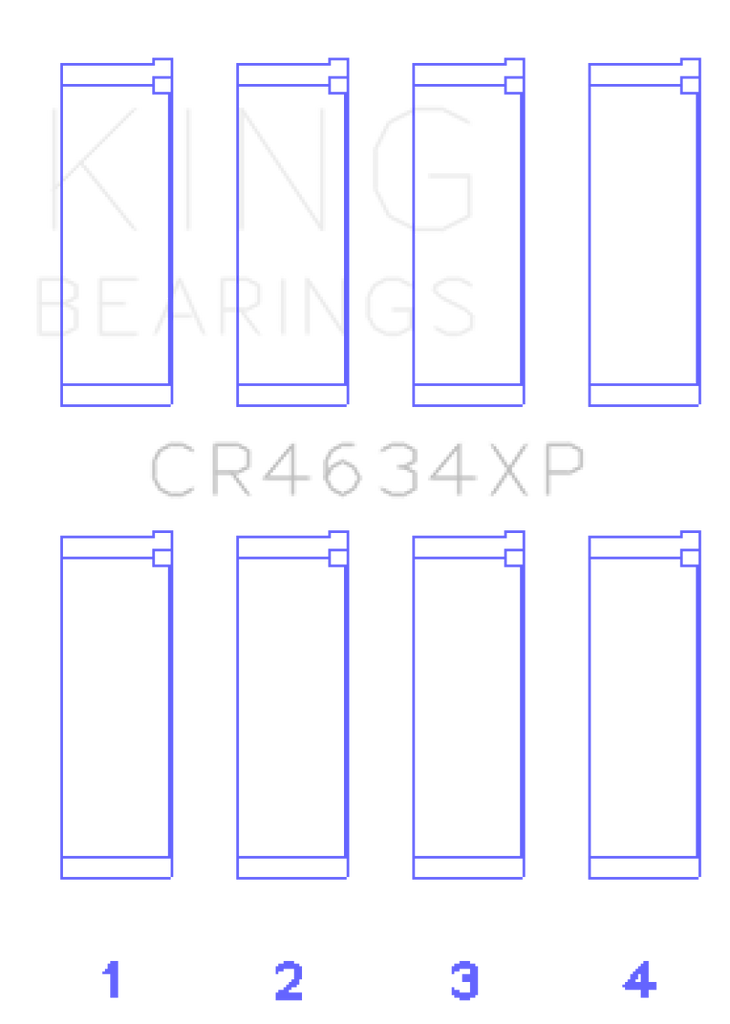 KING
BEARINGS

CR4634XP

1 2 3 4